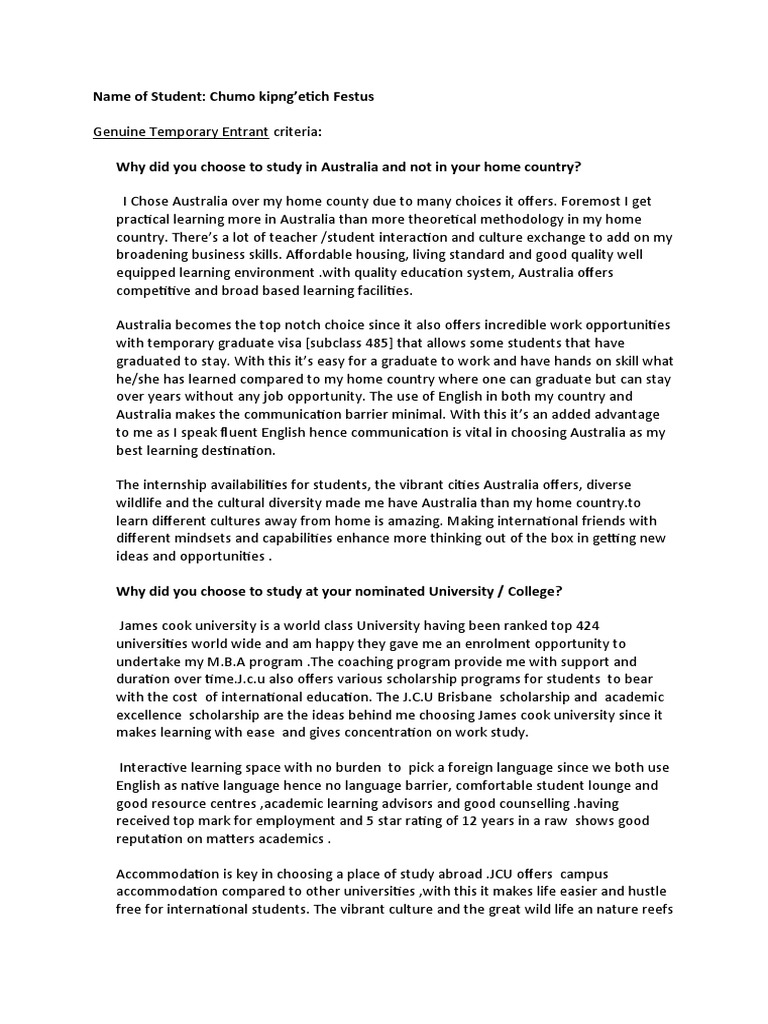 Name of Student: Chumo kipng'etich Festus

Genuine Temporary Entrant criteria:

Why did you choose to study in Australia and not in your home country?

I Chose Australia over my home county due to many choices it offers. Foremost I get practical learning more in Australia than more theoretical methodology in my home country. There's a lot of teacher /student interaction and culture exchange to add on my broadening business skills. Affordable housing, living standard and good quality well equipped learning environment .with quality education system, Australia offers competitive and broad based learning facilities.

Australia becomes the top notch choice since it also offers incredible work opportunities with temporary graduate visa [subclass 485] that allows some students that have graduated to stay. With this it's easy for a graduate to work and have hands on skill what he/she has learned compared to my home country where one can graduate but can stay over years without any job opportunity. The use of English in both my country and Australia makes the communication barrier minimal. With this it's an added advantage to me as I speak fluent English hence communication is vital in choosing Australia as my best learning destination.

The internship availabilities for students, the vibrant cities Australia offers, diverse wildlife and the cultural diversity made me have Australia than my home country.to learn different cultures away from home is amazing. Making international friends with different mindsets and capabilities enhance more thinking out of the box in getting new ideas and opportunities .

Why did you choose to study at your nominated University / College?

James cook university is a world class University having been ranked top 424 universities world wide and am happy they gave me an enrolment opportunity to undertake my M.B.A program .The coaching program provide me with support and duration over time.J.c.u also offers various scholarship programs for students to bear with the cost of international education. The J.C.U Brisbane scholarship and academic excellence scholarship are the ideas behind me choosing James cook university since it makes learning with ease and gives concentration on work study.

Interactive learning space with no burden to pick a foreign language since we both use English as native language hence no language barrier, comfortable student lounge and good resource centres ,academic learning advisors and good counselling .having received top mark for employment and 5 star rating of 12 years in a raw shows good reputation on matters academics .

Accommodation is key in choosing a place of study abroad .JCU offers campus accommodation compared to other universities ,with this it makes life easier and hustle free for international students. The vibrant culture and the great wild life an nature reefs